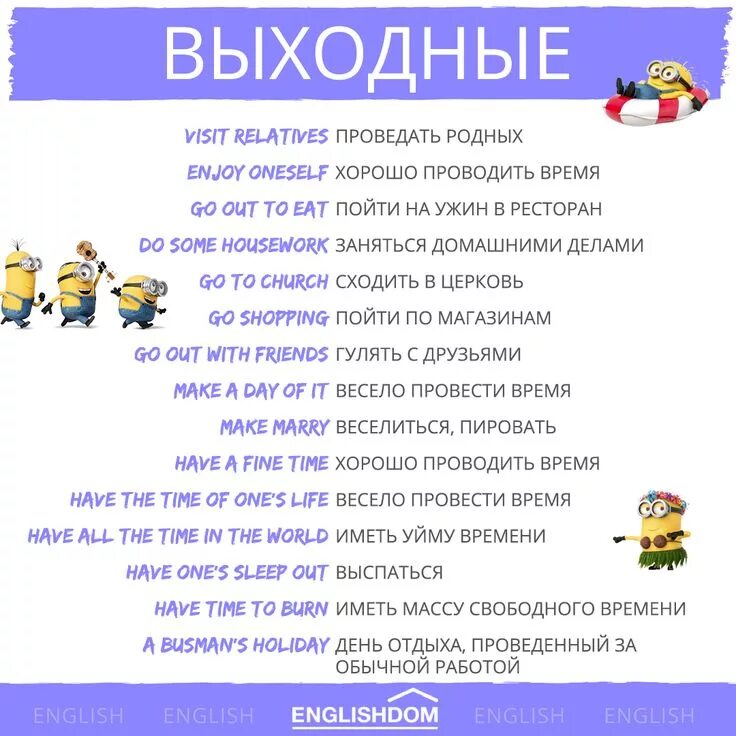 ВЫХОДНЫЕ

VISIT RELATIVES ПРОВЕДАТЬ РОДНЫХ
ENJOY ONESELF ХОРОШО ПРОВОДИТЬ ВРЕМЯ
GO OUT TO EAT ПОЙТИ НА УЖИН В РЕСТОРАН
DO SOME HOUSEWORK ЗАНЯТЬСЯ ДОМАШНИМИ ДЕЛАМИ
GO TO CHURCH СХОДИТЬ В ЦЕРКОВЬ
GO SHOPPING ПОЙТИ ПО МАГАЗИНАМ
GO OUT WITH FRIENDS ГУЛЯТЬ С ДРУЗЬЯМИ
MAKE A DAY OF IT ВЕСЕЛО ПРОВЕСТИ ВРЕМЯ
MAKE MARRY ВЕСЕЛИТЬСЯ, ПИРОВАТЬ
HAVE A FINE TIME ХОРОШО ПРОВОДИТЬ ВРЕМЯ
HAVE THE TIME OF ONE'S LIFE ВЕСЕЛО ПРОВЕСТИ ВРЕМЯ
HAVE ALL THE TIME IN THE WORLD ИМЕТЬ УЙМУ ВРЕМЕНИ
HAVE ONE'S SLEEP OUT ВЫСПАТЬСЯ
HAVE TIME TO BURN ИМЕТЬ МАССУ СВОБОДНОГО ВРЕМЕНИ
A BUSMAN'S HOLIDAY ДЕНЬ ОТДЫХА, ПРОВЕДЕННЫЙ ЗА ОБЫЧНОЙ РАБОТОЙ

ENGLISH ENGLISH ENGLISHDOM ENGLISH ENGLISH